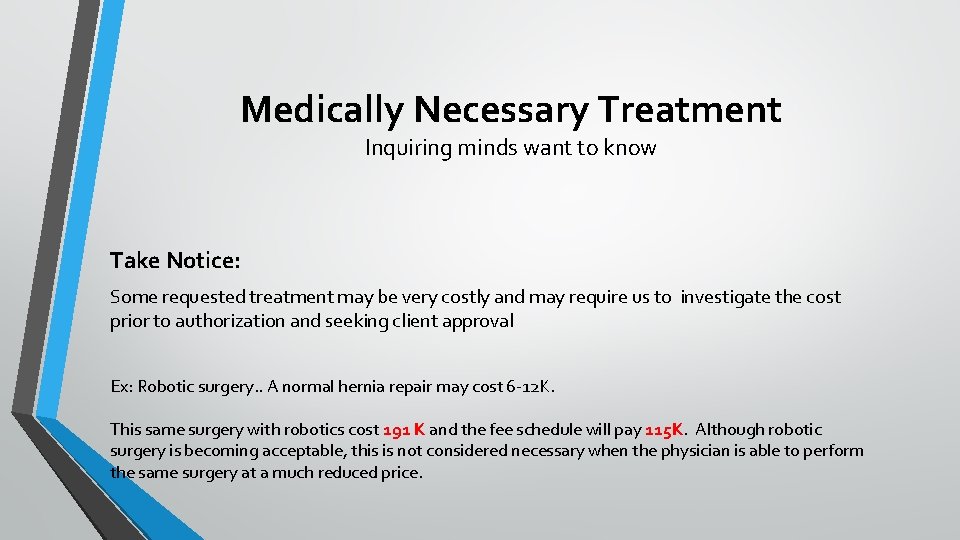 Medically Necessary Treatment
Inquiring minds want to know

Take Notice:

Some requested treatment may be very costly and may require us to investigate the cost prior to authorization and seeking client approval

Ex: Robotic surgery.. A normal hernia repair may cost 6-12K.

This same surgery with robotics cost 191 K and the fee schedule will pay 115K. Although robotic surgery is becoming acceptable, this is not considered necessary when the physician is able to perform the same surgery at a much reduced price.